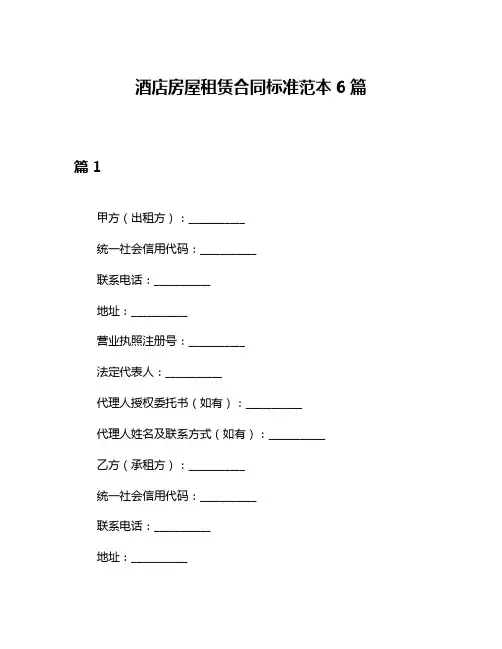 酒店房屋租赁合同标准范本 6 篇

篇 1

甲方（出租方）：__________

统一社会信用代码：__________

联系电话：__________

地址：__________

营业执照注册号：__________

法定代表人：__________

代理人授权委托书（如有）：__________

代理人姓名及联系方式（如有）：__________

乙方（承租方）：__________

统一社会信用代码：__________

联系电话：__________

地址：__________